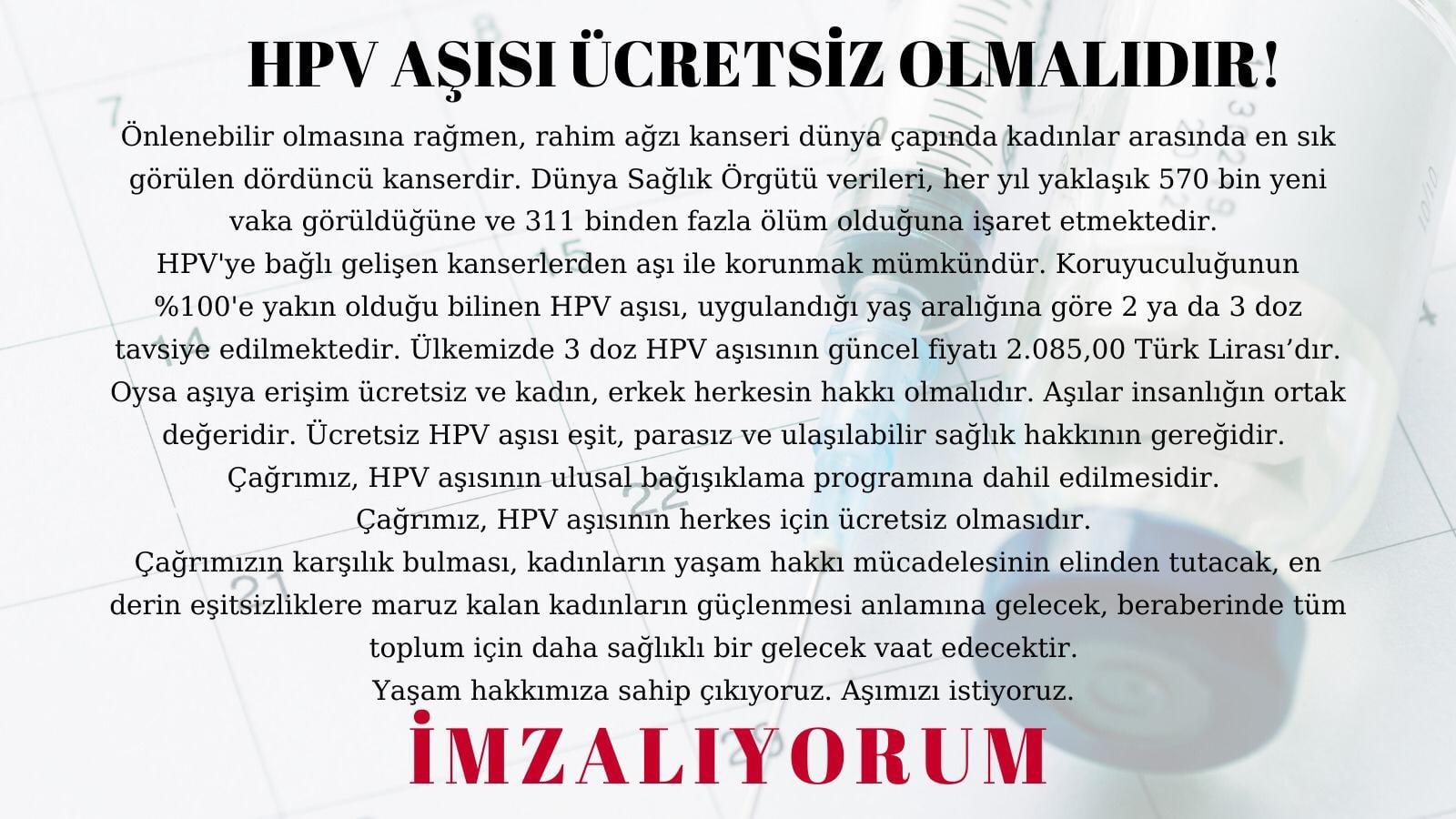 HPV AŞISI ÜCRETSİZ OLMALIDIR!

Önlenebilir olmasına rağmen, rahim ağzı kanseri dünya çapında kadınlar arasında en sık görülen dördüncü kanserdir. Dünya Sağlık Örgütü verileri, her yıl yaklaşık 570 bin yeni vaka görüldüğüne ve 311 binden fazla ölüm olduğuna işaret etmektedir.

HPV'ye bağlı gelişen kanserlerden aşı ile korunmak mümkündür. Koruyuculuğunun %100'e yakın olduğu bilinen HPV aşısı, uygulandığı yaş aralığına göre 2 ya da 3 doz tavsiye edilmektedir. Ülkemizde 3 doz HPV aşısının güncel fiyatı 2.085,00 Türk Lirası'dır. Oysa aşıya erişim ücretsiz ve kadın, erkek herkesin hakkı olmalıdır. Aşılar insanlığın ortak değeridir. Ücretsiz HPV aşısı eşit, parasız ve ulaşılabilir sağlık hakkının gereğidir.

Çağrımız, HPV aşısının ulusal bağışıklama programına dahil edilmesidir.

Çağrımız, HPV aşısının herkes için ücretsiz olmasıdır.

Çağrımızın karşılık bulması, kadınların yaşam hakkı mücadelesinin elinden tutacak, en derin eşitsizliklere maruz kalan kadınların güçlenmesi anlamına gelecek, beraberinde tüm toplum için daha sağlıklı bir gelecek vaat edecektir.

Yaşam hakkımıza sahip çıkıyoruz. Aşımızı istiyoruz.

İMZALIYORUM